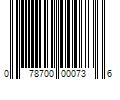 0 78700 00073 6